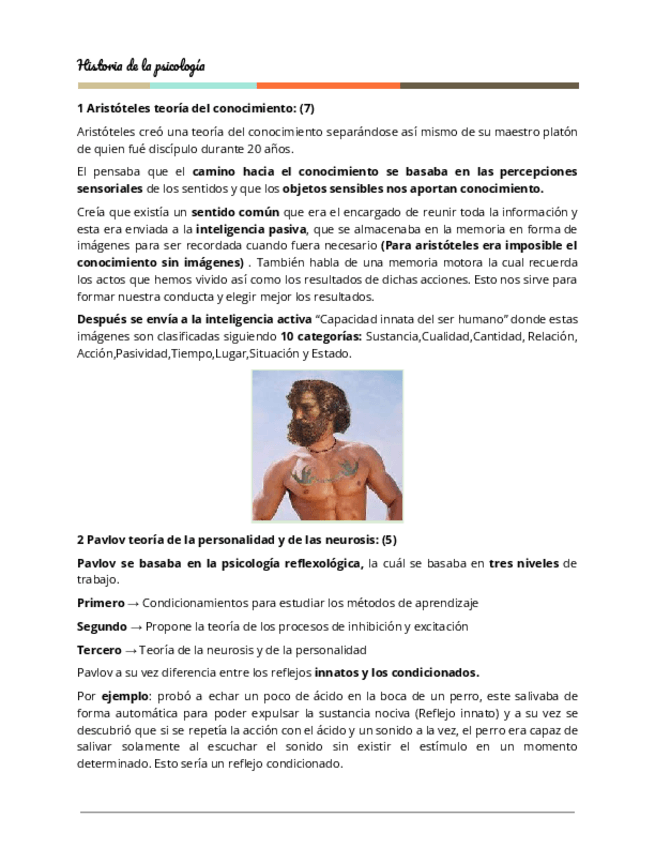 Historia de la psicología

1 Aristóteles teoría del conocimiento: (7)

Aristóteles creó una teoría del conocimiento separándose así mismo de su maestro platón de quien fué discípulo durante 20 años.

El pensaba que el camino hacia el conocimiento se basaba en las percepciones sensoriales de los sentidos y que los objetos sensibles nos aportan conocimiento.

Creía que existía un sentido común que era el encargado de reunir toda la información y esta era enviada a la inteligencia pasiva, que se almacenaba en la memoria en forma de imágenes para ser recordada cuando fuera necesario (Para aristóteles era imposible el conocimiento sin imágenes) . También habla de una memoria motora la cual recuerda los actos que hemos vivido así como los resultados de dichas acciones. Esto nos sirve para formar nuestra conducta y elegir mejor los resultados.

Después se envía a la inteligencia activa "Capacidad innata del ser humano" donde estas imágenes son clasificadas siguiendo 10 categorías: Sustancia,Cualidad,Cantidad, Relación, Acción,Pasividad,Tiempo,Lugar,Situación y Estado.

2 Pavlov teoría de la personalidad y de las neurosis: (5)

Pavlov se basaba en la psicología reflexológica, la cuál se basaba en tres niveles de trabajo.

Primero → Condicionamientos para estudiar los métodos de aprendizaje

Segundo → Propone la teoría de los procesos de inhibición y excitación

Tercero → Teoría de la neurosis y de la personalidad

Pavlov a su vez diferencia entre los reflejos innatos y los condicionados.

Por ejemplo: probó a echar un poco de ácido en la boca de un perro, este salivaba de forma automática para poder expulsar la sustancia nociva (Reflejo innato) y a su vez se descubrió que si se repetía la acción con el ácido y un sonido a la vez, el perro era capaz de salivar solamente al escuchar el sonido sin existir el estímulo en un momento determinado. Esto sería un reflejo condicionado.